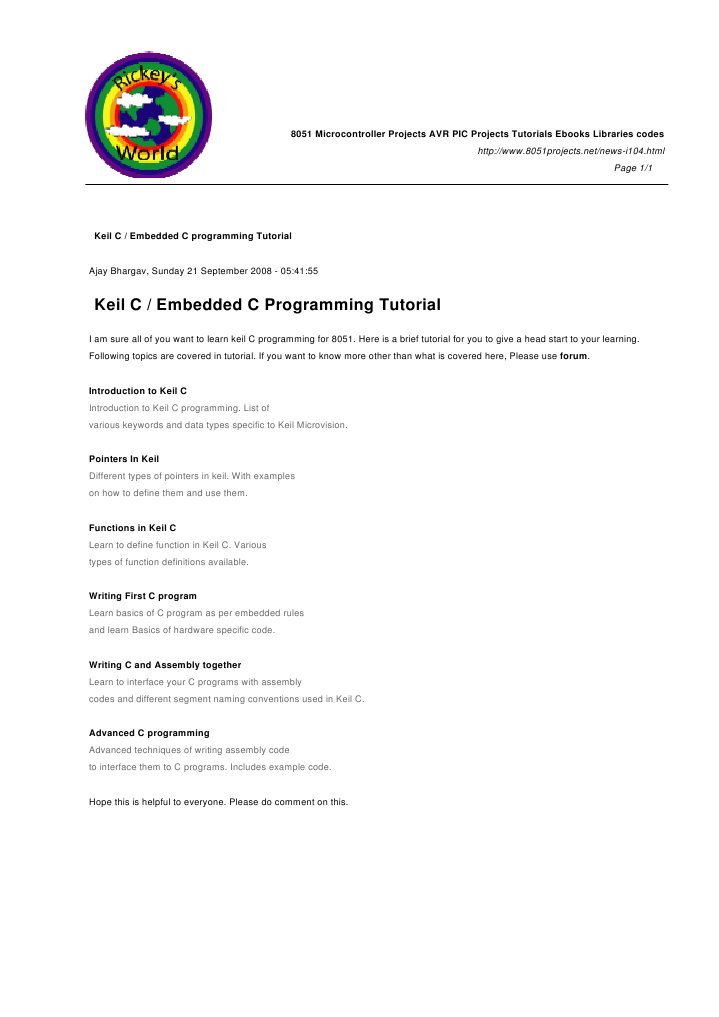 Rickey's World

8051 Microcontroller Projects AVR PIC Projects Tutorials Ebooks Libraries codes
http://www.8051projects.net/news-i104.html
Page 1/1

Keil C / Embedded C programming Tutorial

Ajay Bhargav, Sunday 21 September 2008 - 05:41:55

Keil C / Embedded C Programming Tutorial

I am sure all of you want to learn keil C programming for 8051. Here is a brief tutorial for you to give a head start to your learning. Following topics are covered in tutorial. If you want to know more other than what is covered here, Please use forum.

Introduction to Keil C
Introduction to Keil C programming. List of various keywords and data types specific to Keil Microvision.

Pointers In Keil
Different types of pointers in keil. With examples on how to define them and use them.

Functions in Keil C
Learn to define function in Keil C. Various types of function definitions available.

Writing First C program
Learn basics of C program as per embedded rules and learn Basics of hardware specific code.

Writing C and Assembly together
Learn to interface your C programs with assembly codes and different segment naming conventions used in Keil C.

Advanced C programming
Advanced techniques of writing assembly code to interface them to C programs. Includes example code.

Hope this is helpful to everyone. Please do comment on this.